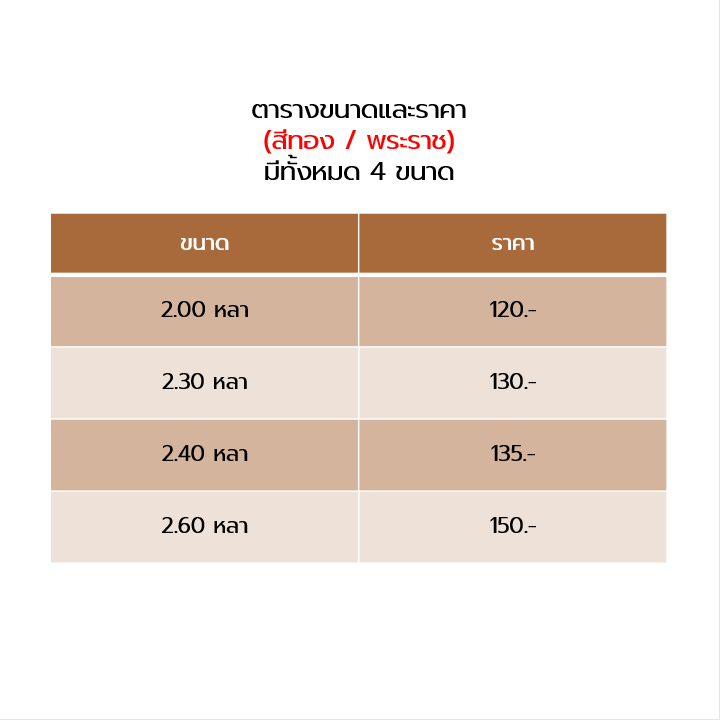 ตารางขนาดและราคา
(สีทอง / พระราช)
มีทั้งหมด 4 ขนาด

| ขนาด | ราคา |
|---|---|
| 2.00 หลา | 120.- |
| 2.30 หลา | 130.- |
| 2.40 หลา | 135.- |
| 2.60 หลา | 150.- |